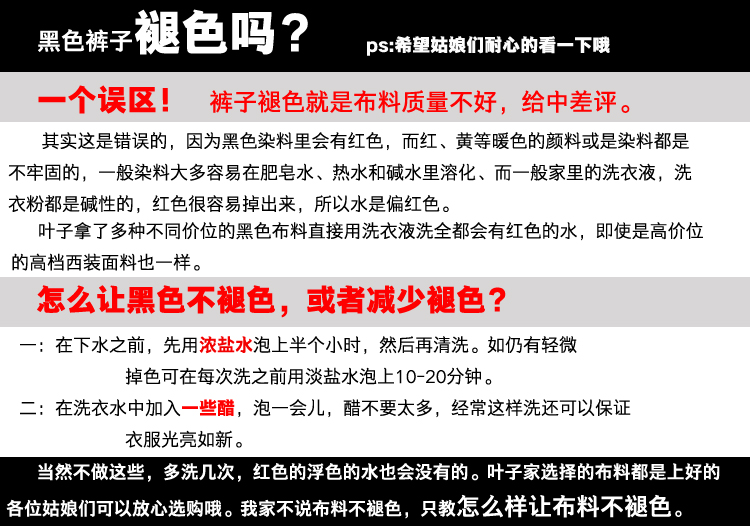 黑色裤子褪色吗？ ps:希望姑娘们耐心的看一下哦

一个误区！ 裤子褪色就是布料质量不好，给中差评。

其实这是错误的，因为黑色染料里会有红色，而红、黄等暖色的颜料或是染料都是不牢固的，一般染料大多容易在肥皂水、热水和碱水里溶化、而一般家里的洗衣液，洗衣粉都是碱性的，红色很容易掉出来，所以水是偏红色。

叶子拿了多种不同价位的黑色布料直接用洗衣液洗全都会有红色的水，即使是高价位的高档西装面料也一样。

怎么让黑色不褪色，或者减少褪色？

一：在下水之前，先用浓盐水泡上半个小时，然后再清洗。如仍有轻微掉色可在每次洗之前用淡盐水泡上10-20分钟。

二：在洗衣水中加入一些醋，泡一会儿，醋不要太多，经常这样洗还可以保证衣服光亮如新。

当然不做这些，多洗几次，红色的浮色的水也会没有的。叶子家选择的布料都是上好的各位姑娘们可以放心选购哦。我家不说布料不褪色，只教怎么样让布料不褪色。